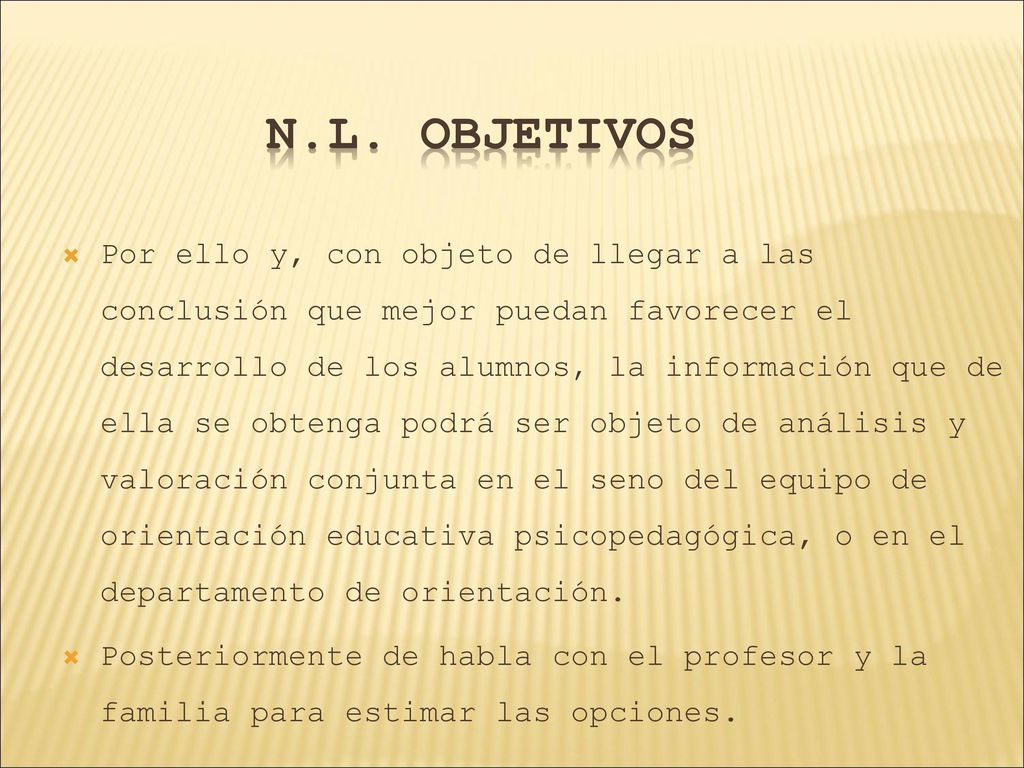 N.L. OBJETIVOS

Por ello y, con objeto de llegar a las conclusión que mejor puedan favorecer el desarrollo de los alumnos, la información que de ella se obtenga podrá ser objeto de análisis y valoración conjunta en el seno del equipo de orientación educativa psicopedagógica, o en el departamento de orientación.

Posteriormente de habla con el profesor y la familia para estimar las opciones.